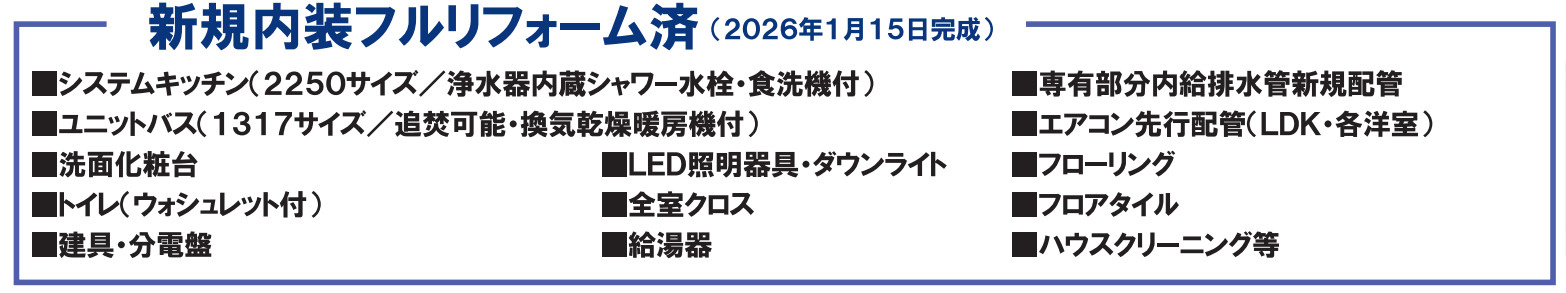 新規内装フルリフォーム済（2026年1月15日完成）

■システムキッチン（2250サイズ／浄水器内蔵シャワー水栓・食洗機付）
■ユニットバス（1317サイズ／追焚可能・換気乾燥暖房機付）
■洗面化粧台
■トイレ（ウォシュレット付）
■建具・分電盤

■LED照明器具・ダウンライト
■全室クロス
■給湯器

■専有部分内給排水管新規配管
■エアコン先行配管（LDK・各洋室）
■フローリング
■フロアタイル
■ハウスクリーニング等